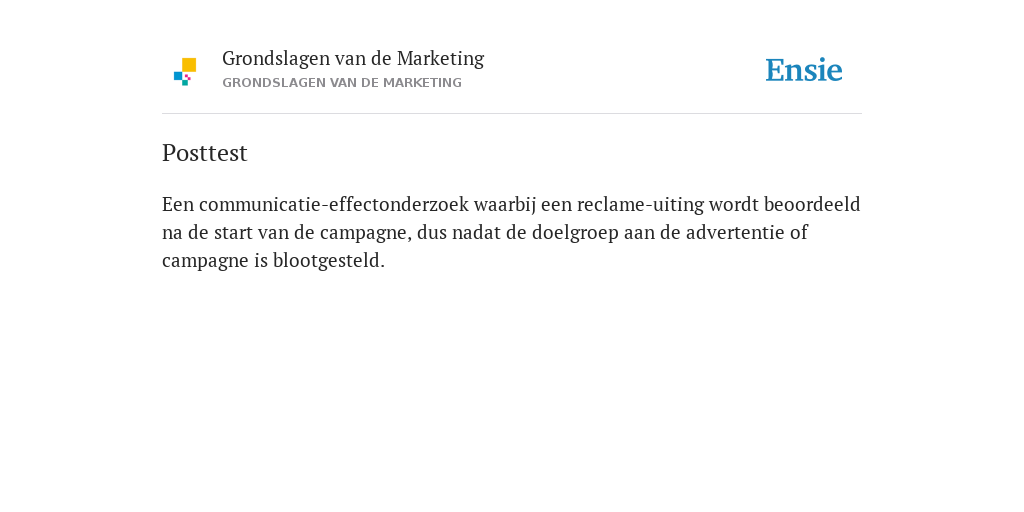 Grondslagen van de Marketing
GRONDSLAGEN VAN DE MARKETING

Ensie

Posttest

Een communicatie-effectonderzoek waarbij een reclame-uiting wordt beoordeeld na de start van de campagne, dus nadat de doelgroep aan de advertentie of campagne is blootgesteld.